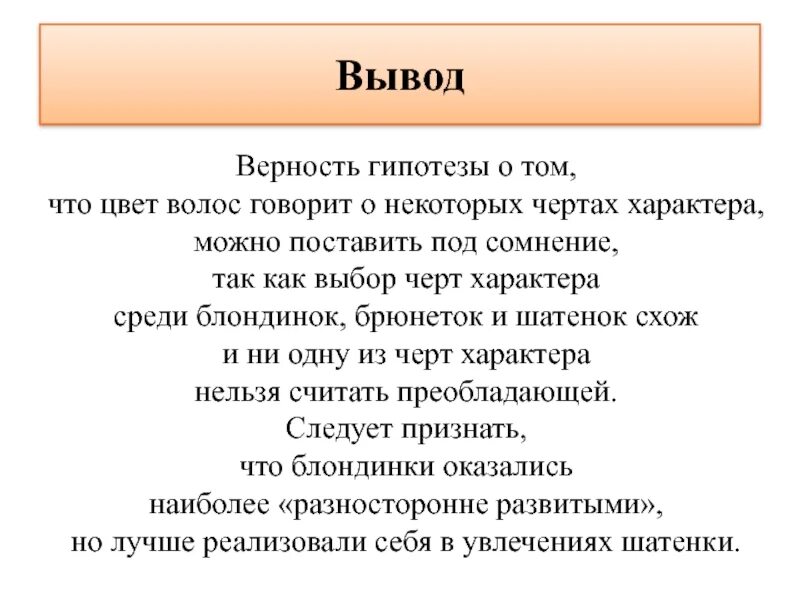 Вывод

Верность гипотезы о том, что цвет волос говорит о некоторых чертах характера, можно поставить под сомнение, так как выбор черт характера среди блондинок, брюнеток и шатенок схож и ни одну из черт характера нельзя считать преобладающей. Следует признать, что блондинки оказались наиболее «разносторонне развитыми», но лучше реализовали себя в увлечениях шатенки.